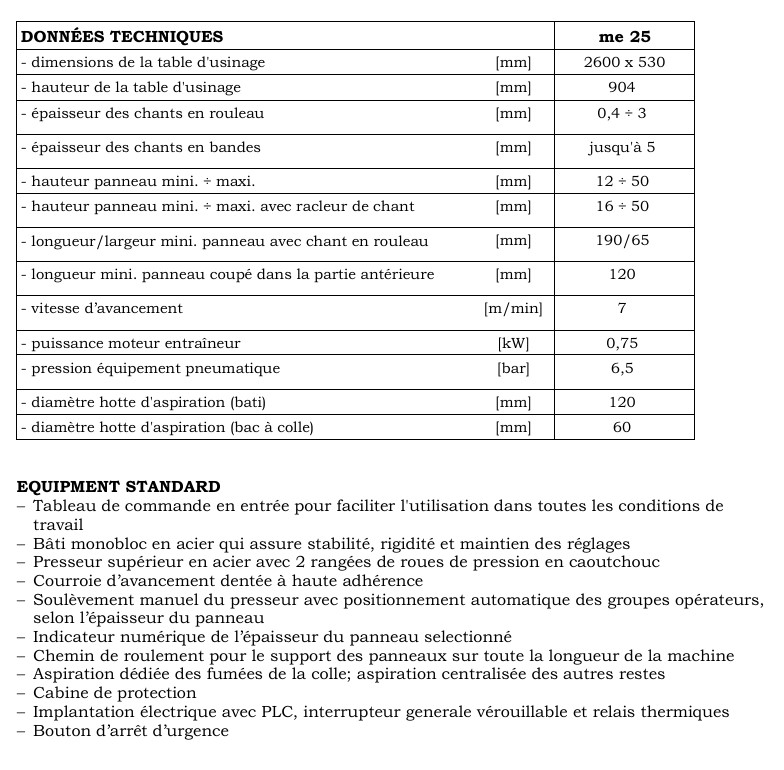 | DONNÉES TECHNIQUES | | me 25 |
|---|---|---|
| - dimensions de la table d'usinage | [mm] | 2600 x 530 |
| - hauteur de la table d'usinage | [mm] | 904 |
| - épaisseur des chants en rouleau | [mm] | 0,4 ÷ 3 |
| - épaisseur des chants en bandes | [mm] | jusqu'à 5 |
| - hauteur panneau mini. ÷ maxi. | [mm] | 12 ÷ 50 |
| - hauteur panneau mini. ÷ maxi. avec racleur de chant | [mm] | 16 ÷ 50 |
| - longueur/largeur mini. panneau avec chant en rouleau | [mm] | 190/65 |
| - longueur mini. panneau coupé dans la partie antérieure | [mm] | 120 |
| - vitesse d'avancement | [m/min] | 7 |
| - puissance moteur entraîneur | [kW] | 0,75 |
| - pression équipement pneumatique | [bar] | 6,5 |
| - diamètre hotte d'aspiration (bati) | [mm] | 120 |
| - diamètre hotte d'aspiration (bac à colle) | [mm] | 60 |

EQUIPMENT STANDARD
– Tableau de commande en entrée pour faciliter l'utilisation dans toutes les conditions de travail
– Bâti monobloc en acier qui assure stabilité, rigidité et maintien des réglages
– Presseur supérieur en acier avec 2 rangées de roues de pression en caoutchouc
– Courroie d'avancement dentée à haute adhérence
– Soulèvement manuel du presseur avec positionnement automatique des groupes opérateurs, selon l'épaisseur du panneau
– Indicateur numérique de l'épaisseur du panneau selectionné
– Chemin de roulement pour le support des panneaux sur toute la longueur de la machine
– Aspiration dédiée des fumées de la colle; aspiration centralisée des autres restes
– Cabine de protection
– Implantation électrique avec PLC, interrupteur generale vérouillable et relais thermiques
– Bouton d'arrêt d'urgence